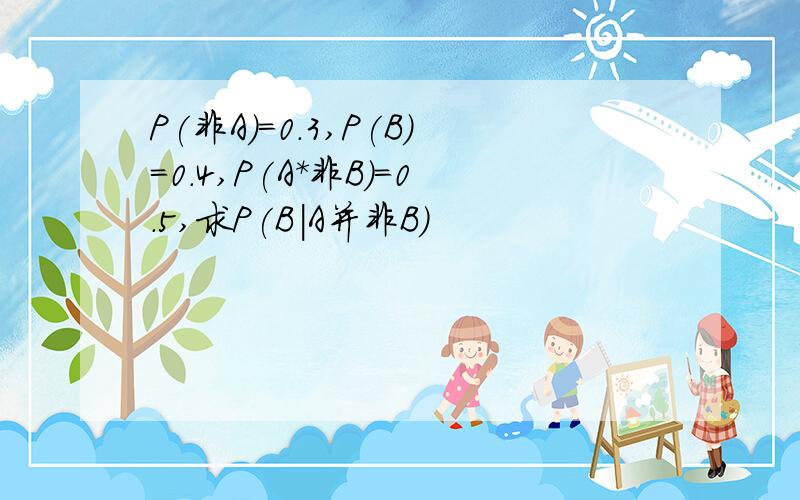 P(非A)=0.3,P(B)=0.4,P(A*非B)=0.5,求P(B|A并非B)